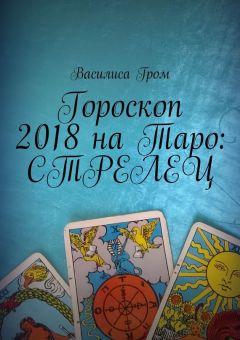 Василиса Гром

Гороскоп 2018 на Таро: СТРЕЛЕЦ